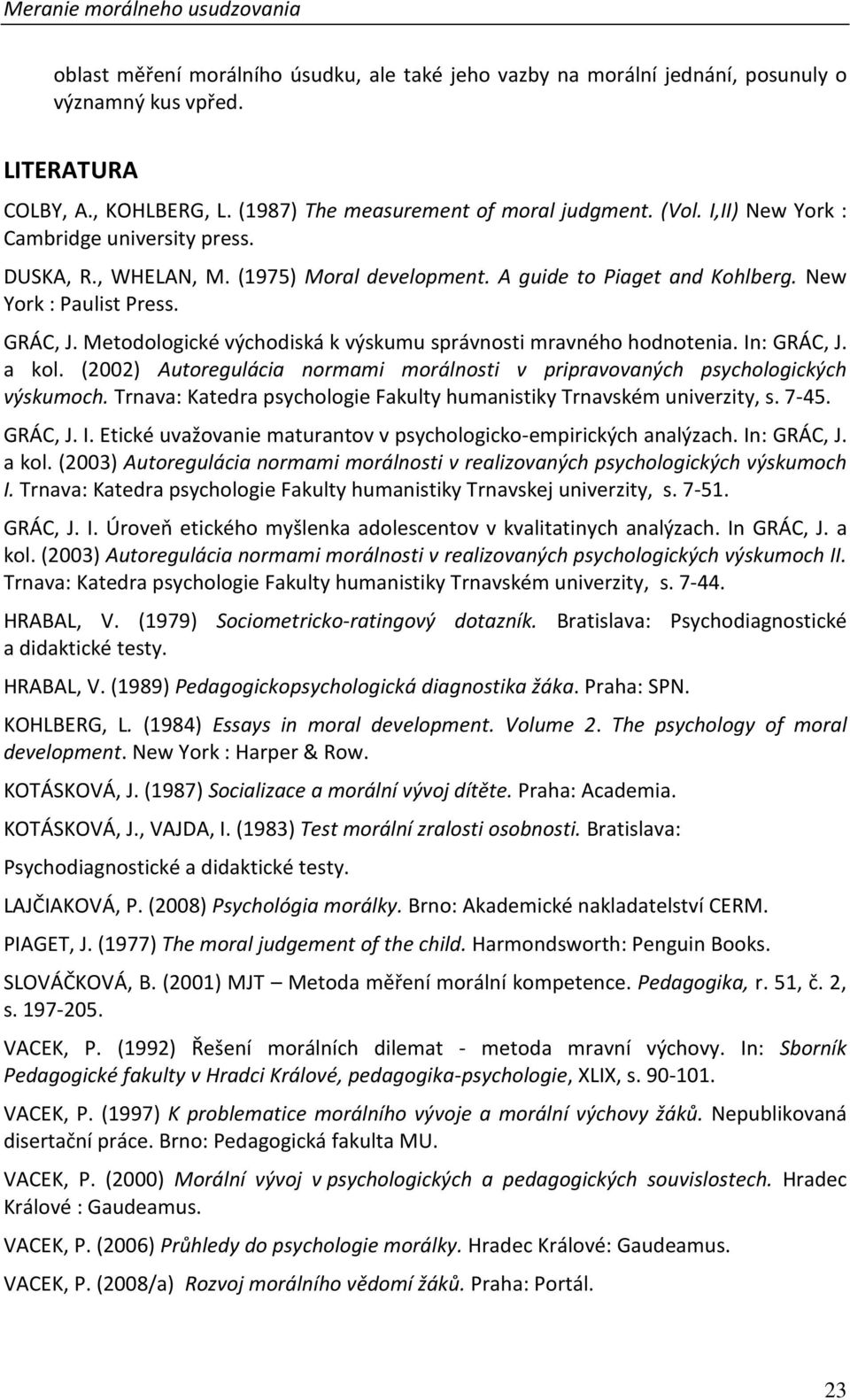 Meranie morálneho usudzovania

oblast měření morálního úsudku, ale také jeho vazby na morální jednání, posunuly o významný kus vpřed.

LITERATURA

COLBY, A., KOHLBERG, L. (1987) The measurement of moral judgment. (Vol. I,II) New York : Cambridge university press.

DUSKA, R., WHELAN, M. (1975) Moral development. A guide to Piaget and Kohlberg. New York : Paulist Press.

GRÁC, J. Metodologické východiská k výskumu správnosti mravného hodnotenia. In: GRÁC, J. a kol. (2002) Autoregulácia normami morálnosti v pripravovaných psychologických výskumoch. Trnava: Katedra psychologie Fakulty humanistiky Trnavském univerzity, s. 7-45.

GRÁC, J. I. Etické uvažovanie maturantov v psychologicko-empirických analýzach. In: GRÁC, J. a kol. (2003) Autoregulácia normami morálnosti v realizovaných psychologických výskumoch I. Trnava: Katedra psychologie Fakulty humanistiky Trnavskej univerzity, s. 7-51.

GRÁC, J. I. Úroveň etického myšlenka adolescentov v kvalitatinych analýzach. In GRÁC, J. a kol. (2003) Autoregulácia normami morálnosti v realizovaných psychologických výskumoch II. Trnava: Katedra psychologie Fakulty humanistiky Trnavském univerzity, s. 7-44.

HRABAL, V. (1979) Sociometricko-ratingový dotazník. Bratislava: Psychodiagnostické a didaktické testy.

HRABAL, V. (1989) Pedagogickopsychologická diagnostika žáka. Praha: SPN.

KOHLBERG, L. (1984) Essays in moral development. Volume 2. The psychology of moral development. New York : Harper & Row.

KOTÁSKOVÁ, J. (1987) Socializace a morální vývoj dítěte. Praha: Academia.

KOTÁSKOVÁ, J., VAJDA, I. (1983) Test morální zralosti osobnosti. Bratislava: Psychodiagnostické a didaktické testy.

LAJČIAKOVÁ, P. (2008) Psychológia morálky. Brno: Akademické nakladatelství CERM.

PIAGET, J. (1977) The moral judgement of the child. Harmondsworth: Penguin Books.

SLOVÁČKOVÁ, B. (2001) MJT – Metoda měření morální kompetence. Pedagogika, r. 51, č. 2, s. 197-205.

VACEK, P. (1992) Řešení morálních dilemat - metoda mravní výchovy. In: Sborník Pedagogické fakulty v Hradci Králové, pedagogika-psychologie, XLIX, s. 90-101.

VACEK, P. (1997) K problematice morálního vývoje a morální výchovy žáků. Nepublikovaná disertační práce. Brno: Pedagogická fakulta MU.

VACEK, P. (2000) Morální vývoj v psychologických a pedagogických souvislostech. Hradec Králové : Gaudeamus.

VACEK, P. (2006) Průhledy do psychologie morálky. Hradec Králové: Gaudeamus.

VACEK, P. (2008/a) Rozvoj morálního vědomí žáků. Praha: Portál.

23